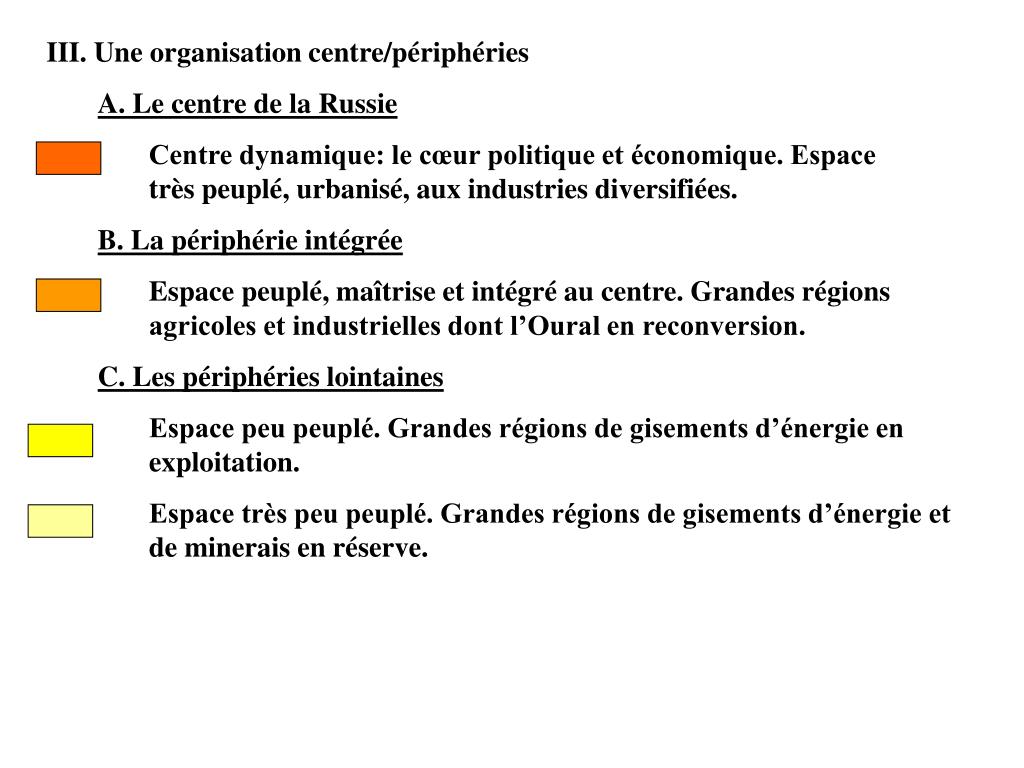 III. Une organisation centre/périphéries

A. Le centre de la Russie

Centre dynamique: le cœur politique et économique. Espace très peuplé, urbanisé, aux industries diversifiées.

B. La périphérie intégrée

Espace peuplé, maîtrise et intégré au centre. Grandes régions agricoles et industrielles dont l’Oural en reconversion.

C. Les périphéries lointaines

Espace peu peuplé. Grandes régions de gisements d’énergie en exploitation.

Espace très peu peuplé. Grandes régions de gisements d’énergie et de minerais en réserve.